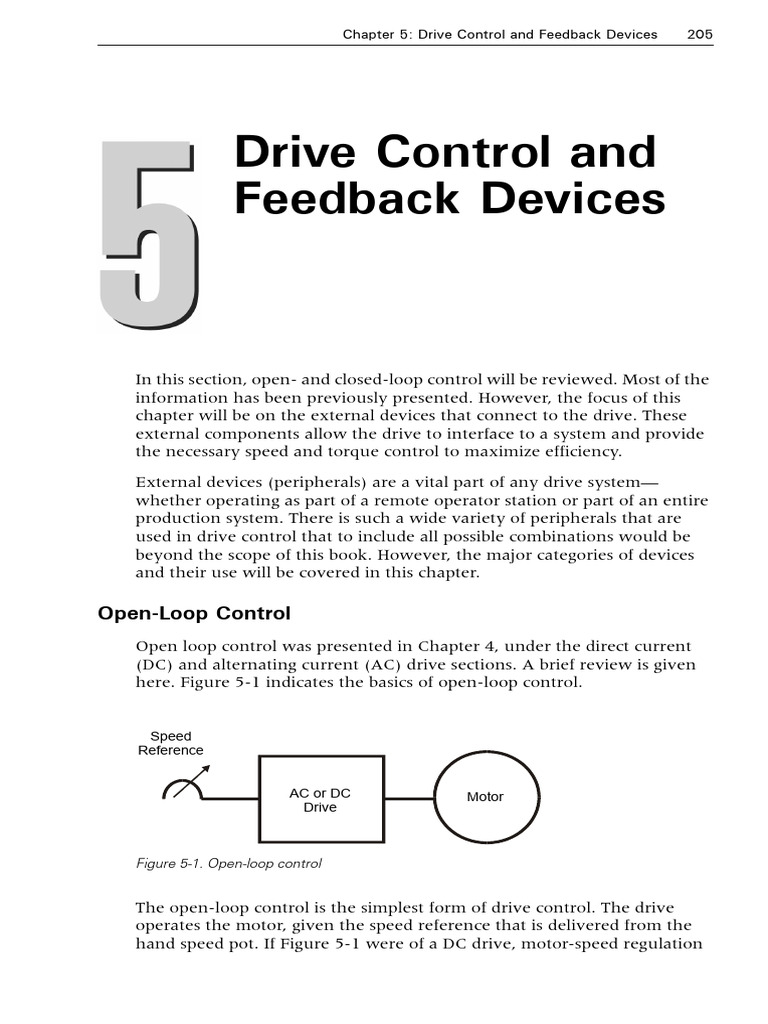 Chapter 5: Drive Control and Feedback Devices 205

5

Drive Control and Feedback Devices

In this section, open- and closed-loop control will be reviewed. Most of the information has been previously presented. However, the focus of this chapter will be on the external devices that connect to the drive. These external components allow the drive to interface to a system and provide the necessary speed and torque control to maximize efficiency.

External devices (peripherals) are a vital part of any drive system—whether operating as part of a remote operator station or part of an entire production system. There is such a wide variety of peripherals that are used in drive control that to include all possible combinations would be beyond the scope of this book. However, the major categories of devices and their use will be covered in this chapter.

Open-Loop Control

Open loop control was presented in Chapter 4, under the direct current (DC) and alternating current (AC) drive sections. A brief review is given here. Figure 5-1 indicates the basics of open-loop control.

Speed Reference

AC or DC Drive

Motor

Figure 5-1. Open-loop control

The open-loop control is the simplest form of drive control. The drive operates the motor, given the speed reference that is delivered from the hand speed pot. If Figure 5-1 were of a DC drive, motor-speed regulation